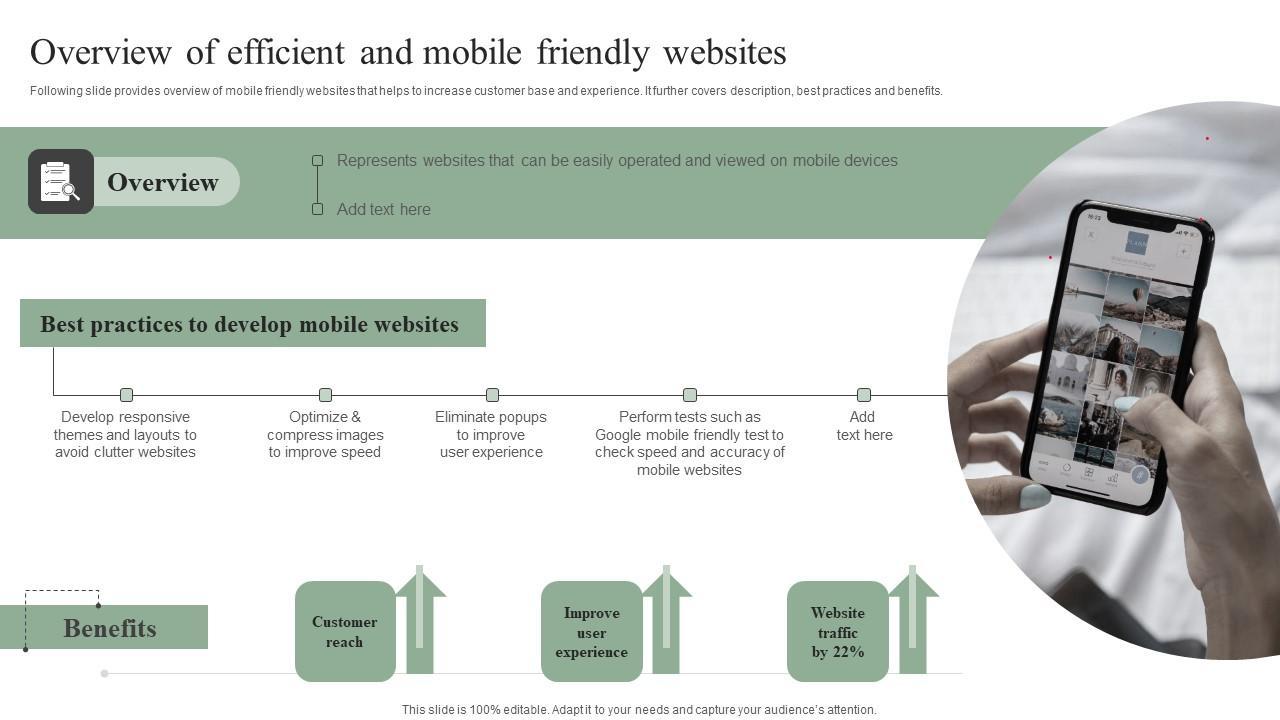 Overview of efficient and mobile friendly websites

Following slide provides overview of mobile friendly websites that helps to increase customer base and experience. It further covers description, best practices and benefits.

Overview

Represents websites that can be easily operated and viewed on mobile devices

Add text here

Best practices to develop mobile websites

Develop responsive themes and layouts to avoid clutter websites

Optimize & compress images to improve speed

Eliminate popups to improve user experience

Perform tests such as Google mobile friendly test to check speed and accuracy of mobile websites

Add text here

Benefits

Customer reach

Improve user experience

Website traffic by 22%

This slide is 100% editable. Adapt it to your needs and capture your audience's attention.